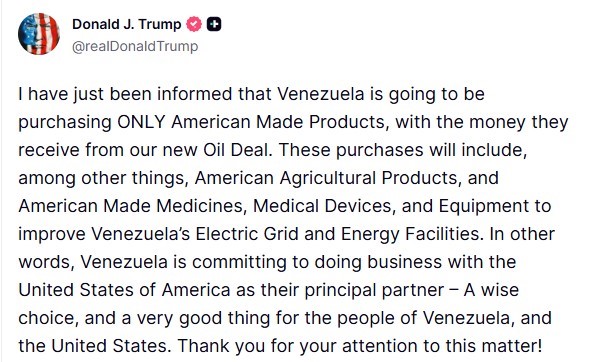 Donald J. Trump
@realDonaldTrump

I have just been informed that Venezuela is going to be purchasing ONLY American Made Products, with the money they receive from our new Oil Deal. These purchases will include, among other things, American Agricultural Products, and American Made Medicines, Medical Devices, and Equipment to improve Venezuela's Electric Grid and Energy Facilities. In other words, Venezuela is committing to doing business with the United States of America as their principal partner – A wise choice, and a very good thing for the people of Venezuela, and the United States. Thank you for your attention to this matter!